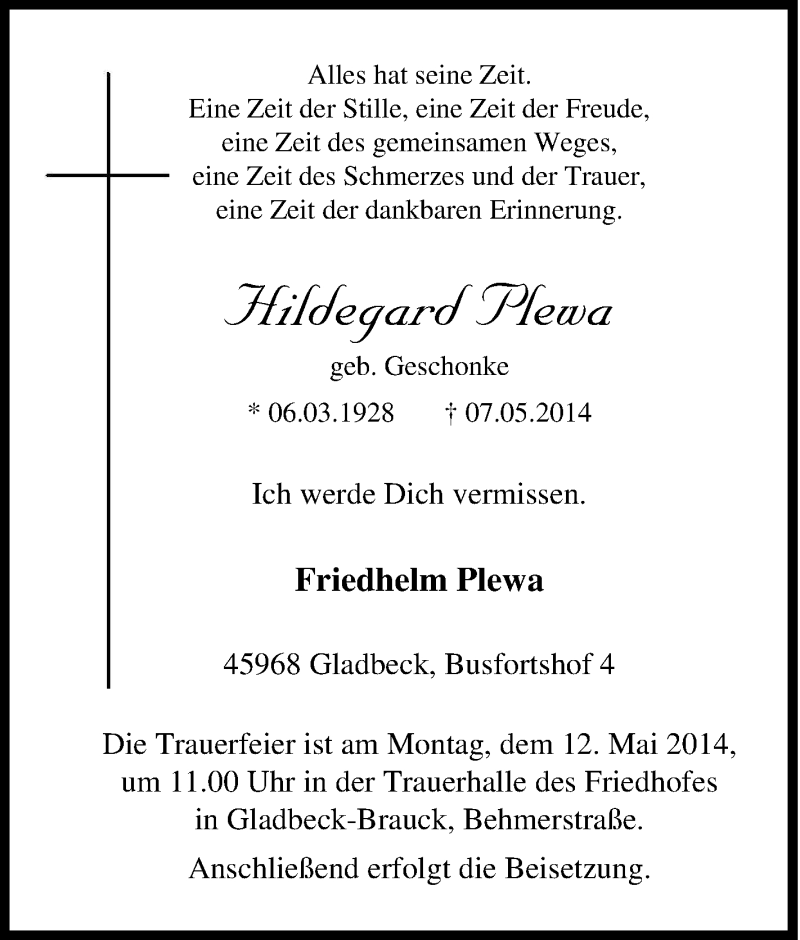 Alles hat seine Zeit.
Eine Zeit der Stille, eine Zeit der Freude,
eine Zeit des gemeinsamen Weges,
eine Zeit des Schmerzes und der Trauer,
eine Zeit der dankbaren Erinnerung.

Hildegard Plewa

geb. Geschonke

* 06.03.1928 † 07.05.2014

Ich werde Dich vermissen.

Friedhelm Plewa

45968 Gladbeck, Busfortshof 4

Die Trauerfeier ist am Montag, dem 12. Mai 2014, um 11.00 Uhr in der Trauerhalle des Friedhofes in Gladbeck-Brauck, Behmerstraße.

Anschließend erfolgt die Beisetzung.